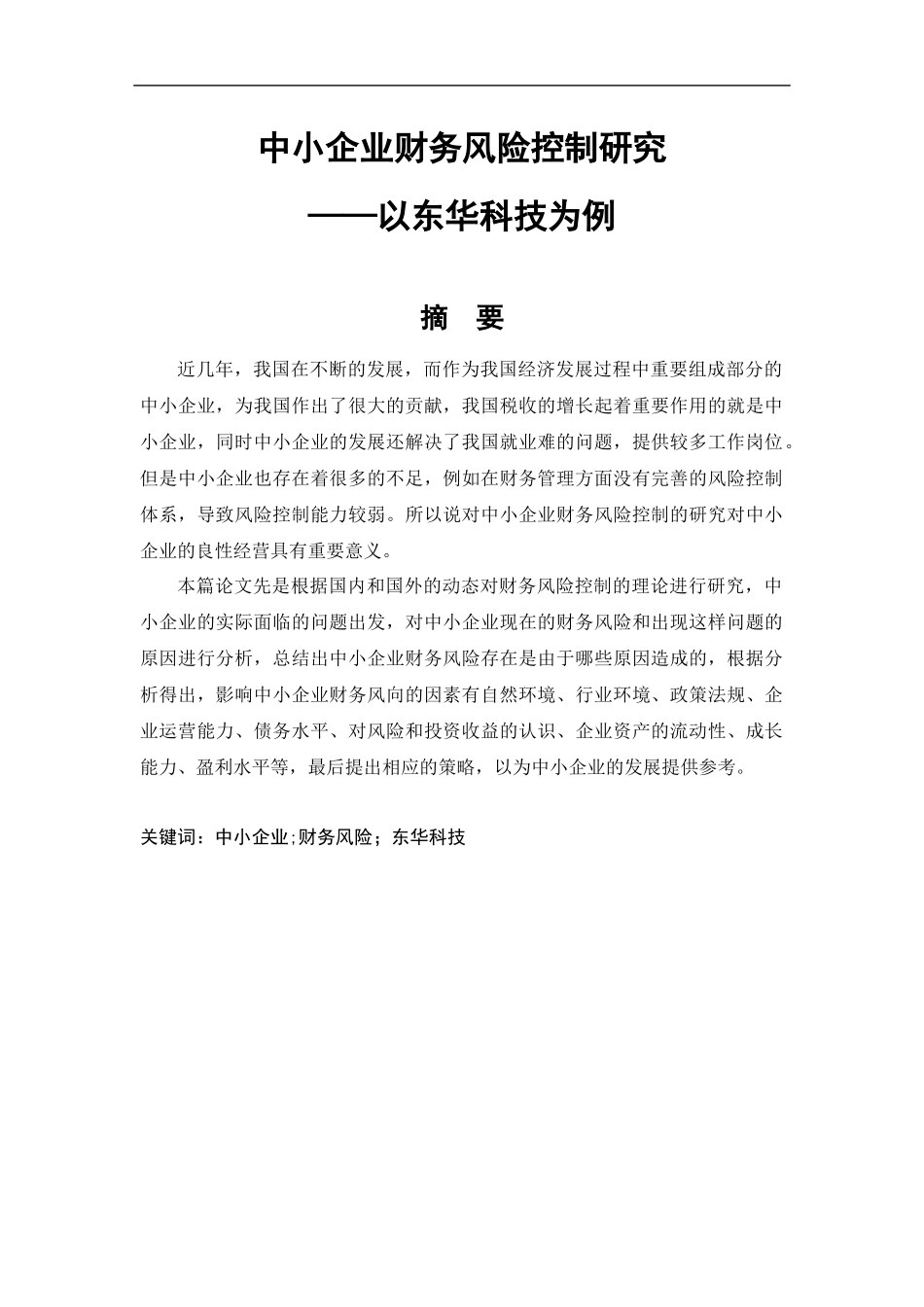 中小企业财务风险控制研究
——以东华科技为例

摘 要

近几年，我国在不断的发展，而作为我国经济发展过程中重要组成部分的中小企业，为我国作出了很大的贡献，我国税收的增长起着重要作用的就是中小企业，同时中小企业的发展还解决了我国就业难的问题，提供较多工作岗位。但是中小企业也存在着很多的不足，例如在财务管理方面没有完善的风险控制体系，导致风险控制能力较弱。所以说对中小企业财务风险控制的研究对中小企业的良性经营具有重要意义。

本篇论文先是根据国内和国外的动态对财务风险控制的理论进行研究，中小企业的实际面临的问题出发，对中小企业现在的财务风险和出现这样问题的原因进行分析，总结出中小企业财务风险存在是由于哪些原因造成的，根据分析得出，影响中小企业财务风向的因素有自然环境、行业环境、政策法规、企业运营能力、债务水平、对风险和投资收益的认识、企业资产的流动性、成长能力、盈利水平等，最后提出相应的策略，以为中小企业的发展提供参考。

关键词：中小企业;财务风险；东华科技